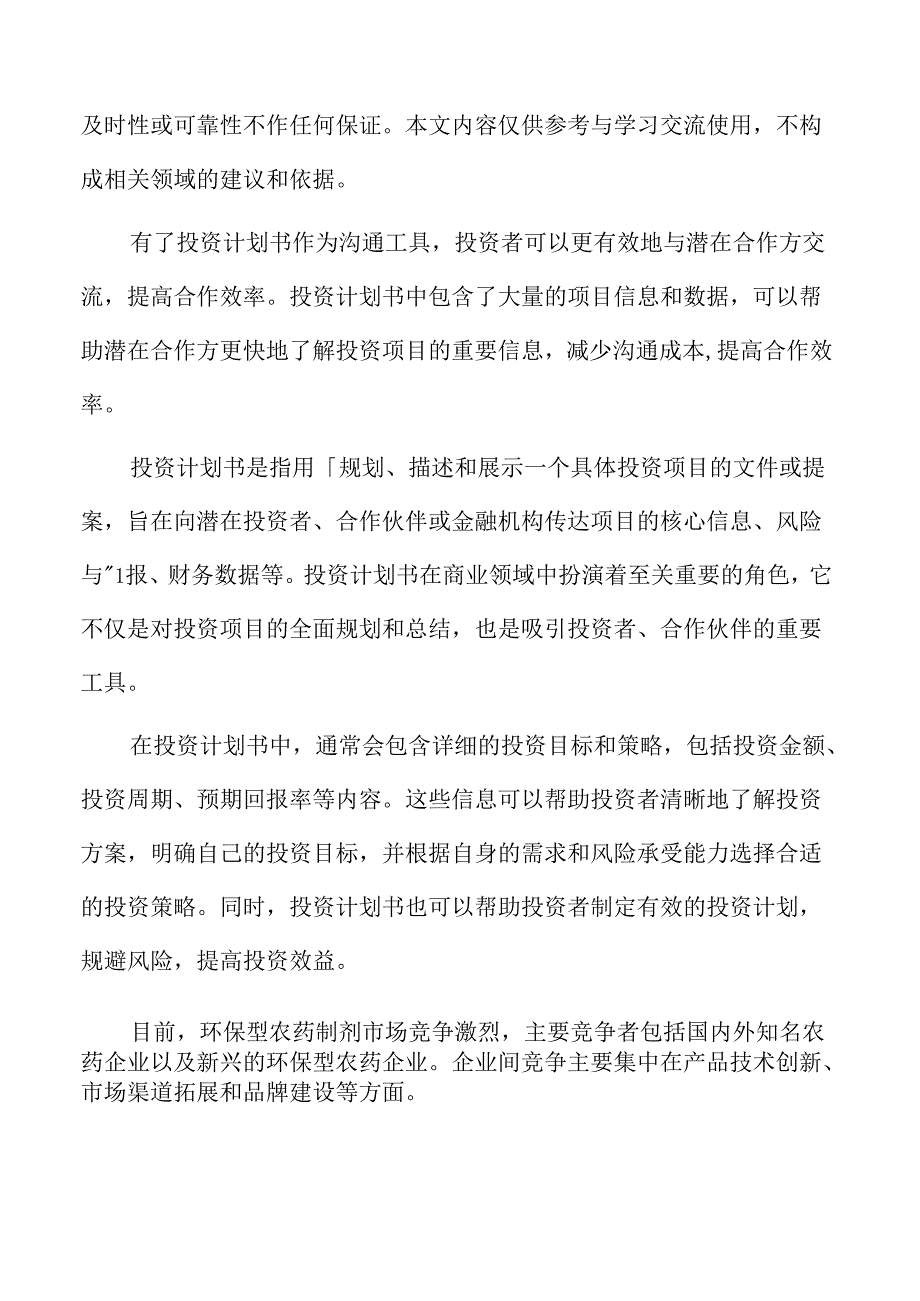 及时性或可靠性不作任何保证。本文内容仅供参考与学习交流使用，不构成相关领域的建议和依据。

有了投资计划书作为沟通工具，投资者可以更有效地与潜在合作方交流，提高合作效率。投资计划书中包含了大量的项目信息和数据，可以帮助潜在合作方更快地了解投资项目的重要信息，减少沟通成本,提高合作效率。

投资计划书是指用「规划、描述和展示一个具体投资项目的文件或提案，旨在向潜在投资者、合作伙伴或金融机构传达项目的核心信息、风险与"1报、财务数据等。投资计划书在商业领域中扮演着至关重要的角色，它不仅是对投资项目的全面规划和总结，也是吸引投资者、合作伙伴的重要工具。

在投资计划书中，通常会包含详细的投资目标和策略，包括投资金额、投资周期、预期回报率等内容。这些信息可以帮助投资者清晰地了解投资方案，明确自己的投资目标，并根据自身的需求和风险承受能力选择合适的投资策略。同时，投资计划书也可以帮助投资者制定有效的投资计划，规避风险，提高投资效益。

目前，环保型农药制剂市场竞争激烈，主要竞争者包括国内外知名农药企业以及新兴的环保型农药企业。企业间竞争主要集中在产品技术创新、市场渠道拓展和品牌建设等方面。